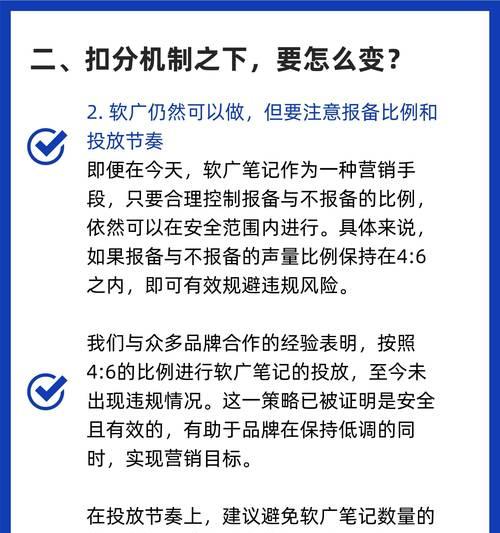 二、扣分机制之下，要怎么变？

2. 软广仍然可以做，但要注意报备比例和投放节奏

即便在今天，软广笔记作为一种营销手段，只要合理控制报备与不报备的比例，依然可以在安全范围内进行。具体来说，如果报备与不报备的声量比例保持在4:6之内，即可有效规避违规风险。

我们与众多品牌合作的经验表明，按照4:6的比例进行软广笔记的投放，至今未出现违规情况。这一策略已被证明是安全且有效的，有助于品牌在保持低调的同时，实现营销目标。

在投放节奏上，建议避免软广笔记数量的